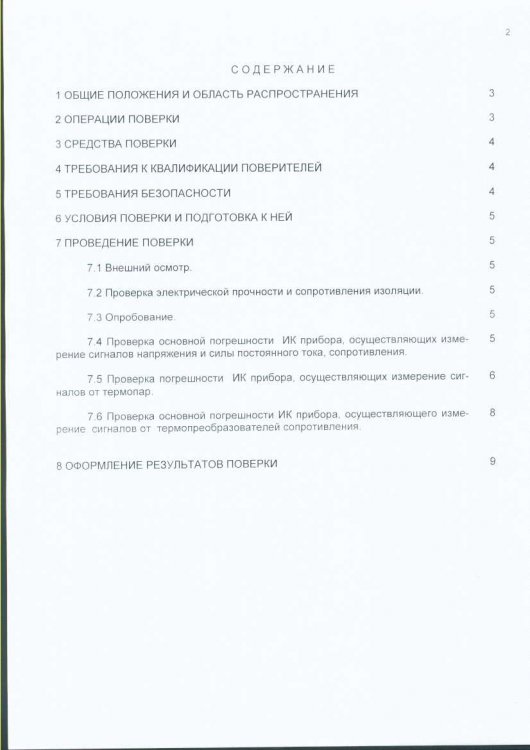 2

СОДЕРЖАНИЕ

1 ОБЩИЕ ПОЛОЖЕНИЯ И ОБЛАСТЬ РАСПРОСТРАНЕНИЯ 3

2 ОПЕРАЦИИ ПОВЕРКИ 3

3 СРЕДСТВА ПОВЕРКИ 4

4 ТРЕБОВАНИЯ К КВАЛИФИКАЦИИ ПОВЕРИТЕЛЕЙ 4

5 ТРЕБОВАНИЯ БЕЗОПАСНОСТИ 4

6 УСЛОВИЯ ПОВЕРКИ И ПОДГОТОВКА К НЕЙ 5

7 ПРОВЕДЕНИЕ ПОВЕРКИ 5

7.1 Внешний осмотр. 5

7.2 Проверка электрической прочности и сопротивления изоляции. 5

7.3 Опробование. 5

7.4 Проверка основной погрешности ИК прибора, осуществляющих измерение сигналов напряжения и силы постоянного тока, сопротивления. 5

7.5 Проверка погрешности ИК прибора, осуществляющих измерение сигналов от термопар. 6

7.6 Проверка основной погрешности ИК прибора, осуществляющего измерение сигналов от термопреобразователей сопротивления. 8

8 ОФОРМЛЕНИЕ РЕЗУЛЬТАТОВ ПОВЕРКИ 9